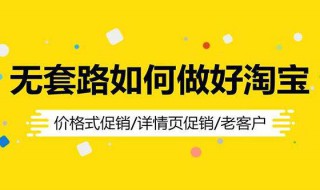 无套路如何做好淘宝

价格式促销/详情页促销/老客户